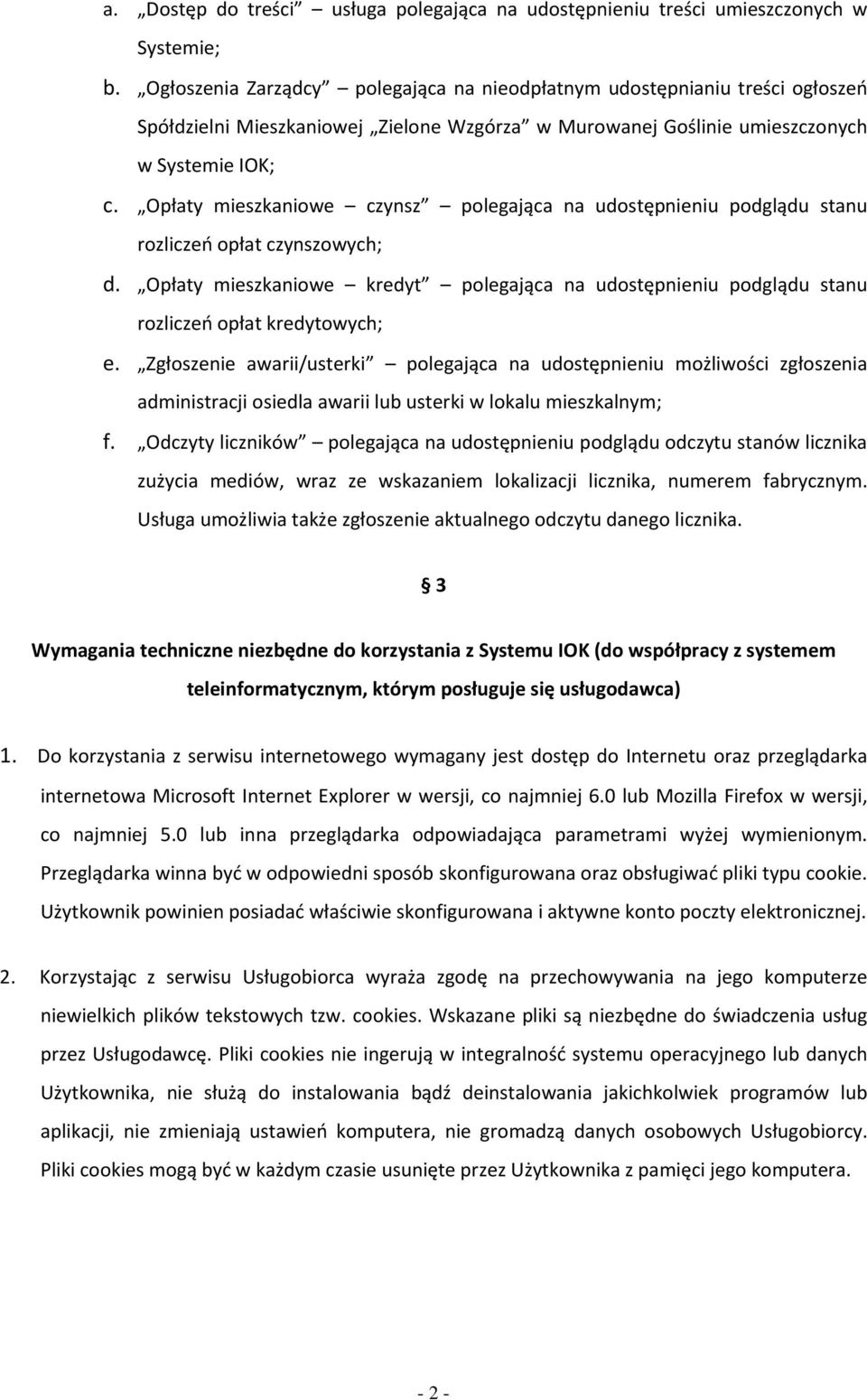 a. „Dostęp do treści” – usługa polegająca na udostępnieniu treści umieszczonych w Systemie;

b. „Ogłoszenia Zarządcy” – polegająca na nieodpłatnym udostępnianiu treści ogłoszeń Spółdzielni Mieszkaniowej „Zielone Wzgórza” w Murowanej Goślinie umieszczonych w Systemie IOK;

c. „Opłaty mieszkaniowe – czynsz” – polegająca na udostępnieniu podglądu stanu rozliczeń opłat czynszowych;

d. „Opłaty mieszkaniowe – kredyt” – polegająca na udostępnieniu podglądu stanu rozliczeń opłat kredytowych;

e. „Zgłoszenie awarii/usterki” – polegająca na udostępnieniu możliwości zgłoszenia administracji osiedla awarii lub usterki w lokalu mieszkalnym;

f. „Odczyty liczników” – polegająca na udostępnieniu podglądu odczytu stanów licznika zużycia mediów, wraz ze wskazaniem lokalizacji licznika, numerem fabrycznym. Usługa umożliwia także zgłoszenie aktualnego odczytu danego licznika.

§ 3

Wymagania techniczne niezbędne do korzystania z Systemu IOK (do współpracy z systemem teleinformatycznym, którym posługuje się usługodawca)

1. Do korzystania z serwisu internetowego wymagany jest dostęp do Internetu oraz przeglądarka internetowa Microsoft Internet Explorer w wersji, co najmniej 6.0 lub Mozilla Firefox w wersji, co najmniej 5.0 lub inna przeglądarka odpowiadająca parametrami wyżej wymienionym. Przeglądarka winna być w odpowiedni sposób skonfigurowana oraz obsługiwać pliki typu cookie. Użytkownik powinien posiadać właściwie skonfigurowana i aktywne konto poczty elektronicznej.

2. Korzystając z serwisu Usługobiorca wyraża zgodę na przechowywania na jego komputerze niewielkich plików tekstowych tzw. cookies. Wskazane pliki są niezbędne do świadczenia usług przez Usługodawcę. Pliki cookies nie ingerują w integralność systemu operacyjnego lub danych Użytkownika, nie służą do instalowania bądź deinstalowania jakichkolwiek programów lub aplikacji, nie zmieniają ustawień komputera, nie gromadzą danych osobowych Usługobiorcy. Pliki cookies mogą być w każdym czasie usunięte przez Użytkownika z pamięci jego komputera.

- 2 -